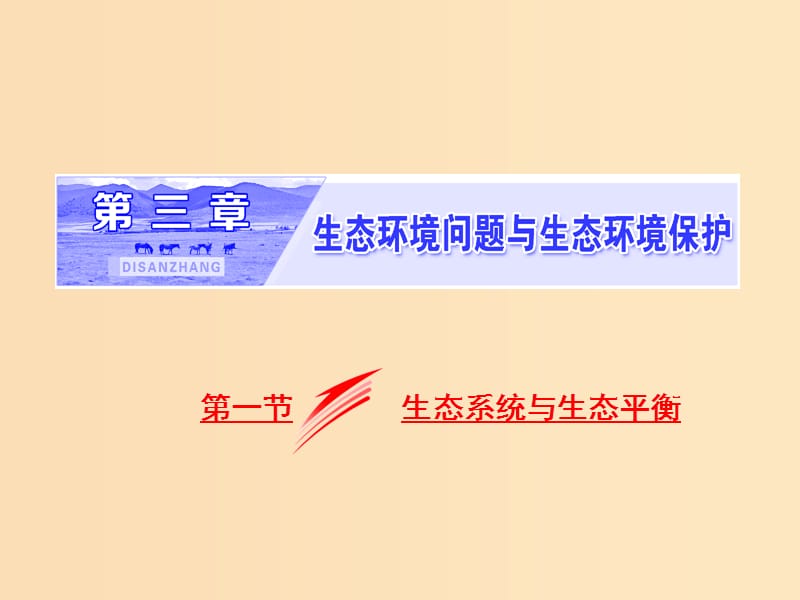 第三章

DISANZHANG

生态环境问题与生态环境保护

第一节

生态系统与生态平衡